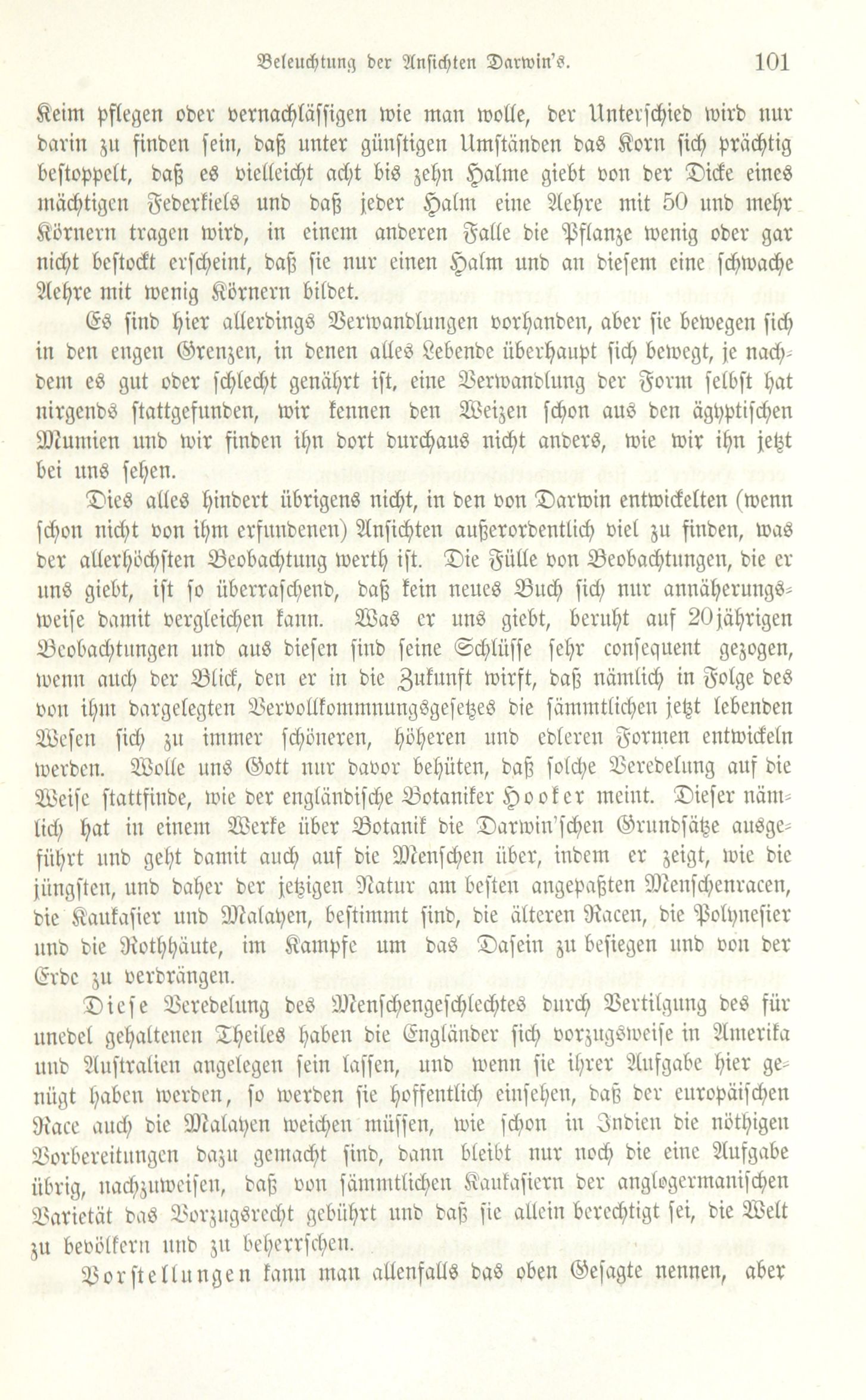 Beleuchtung der Ansichten Darwin's. 101

Keim pflegen oder vernachlässigen wie man wolle, der Unterschied wird nur darin zu finden sein, daß unter günstigen Umständen das Korn sich prächtig bestoppelt, daß es vielleicht acht bis zehn Halme giebt von der Dicke eines mächtigen Federkiels und daß jeder Halm eine Aehre mit 50 und mehr Körnern tragen wird, in einem anderen Falle die Pflanze wenig oder gar nicht bestockt erscheint, daß sie nur einen Halm und an diesem eine schwache Aehre mit wenig Körnern bildet.

Es sind hier allerdings Verwandlungen vorhanden, aber sie bewegen sich in den engen Grenzen, in denen alles Lebende überhaupt sich bewegt, je nachdem es gut oder schlecht genährt ist, eine Verwandlung der Form selbst hat nirgends stattgefunden, wir kennen den Weizen schon aus den ägyptischen Mumien und wir finden ihn dort durchaus nicht anders, wie wir ihn jetzt bei uns sehen.

Dies alles hindert übrigens nicht, in den von Darwin entwickelten (wenn schon nicht von ihm erfundenen) Ansichten außerordentlich viel zu finden, was der allerhöchsten Beobachtung werth ist. Die Fülle von Beobachtungen, die er uns giebt, ist so überraschend, daß kein neues Buch sich nur annäherungsweise damit vergleichen kann. Was er uns giebt, beruht auf 20jährigen Beobachtungen und aus diesen sind seine Schlüsse sehr consequent gezogen, wenn auch der Blick, den er in die Zukunft wirft, daß nämlich in Folge des von ihm dargelegten Vervollkommnungsgesetzes die sämmtlichen jetzt lebenden Wesen sich zu immer schöneren, höheren und edleren Formen entwickeln werden. Wolle uns Gott nur davor behüten, daß solche Veredelung auf die Weise stattfinde, wie der engländische Botaniker Hooker meint. Dieser nämlich hat in einem Werke über Botanik die Darwin'schen Grundsätze ausgeführt und geht damit auch auf die Menschen über, indem er zeigt, wie die jüngsten, und daher der jetzigen Natur am besten angepaßten Menschenracen, die Kaukasier und Malayen, bestimmt sind, die älteren Racen, die Polynesier und die Rothhäute, im Kampfe um das Dasein zu besiegen und von der Erde zu verdrängen.

Diese Veredelung des Menschengeschlechtes durch Vertilgung des für unedel gehaltenen Theiles haben die Engländer sich vorzugsweise in Amerika und Australien angelegen sein lassen, und wenn sie ihrer Aufgabe hier genügt haben werden, so werden sie hoffentlich einsehen, daß der europäischen Race auch die Malayen weichen müssen, wie schon in Indien die nöthigen Vorbereitungen dazu gemacht sind, dann bleibt nur noch die eine Aufgabe übrig, nachzuweisen, daß von sämmtlichen Kaukasiern der anglogermanischen Varietät das Vorzugsrecht gebührt und daß sie allein berechtigt sei, die Welt zu bevölkern und zu beherrschen.

Vorstellungen kann man allenfalls das oben Gesagte nennen, aber